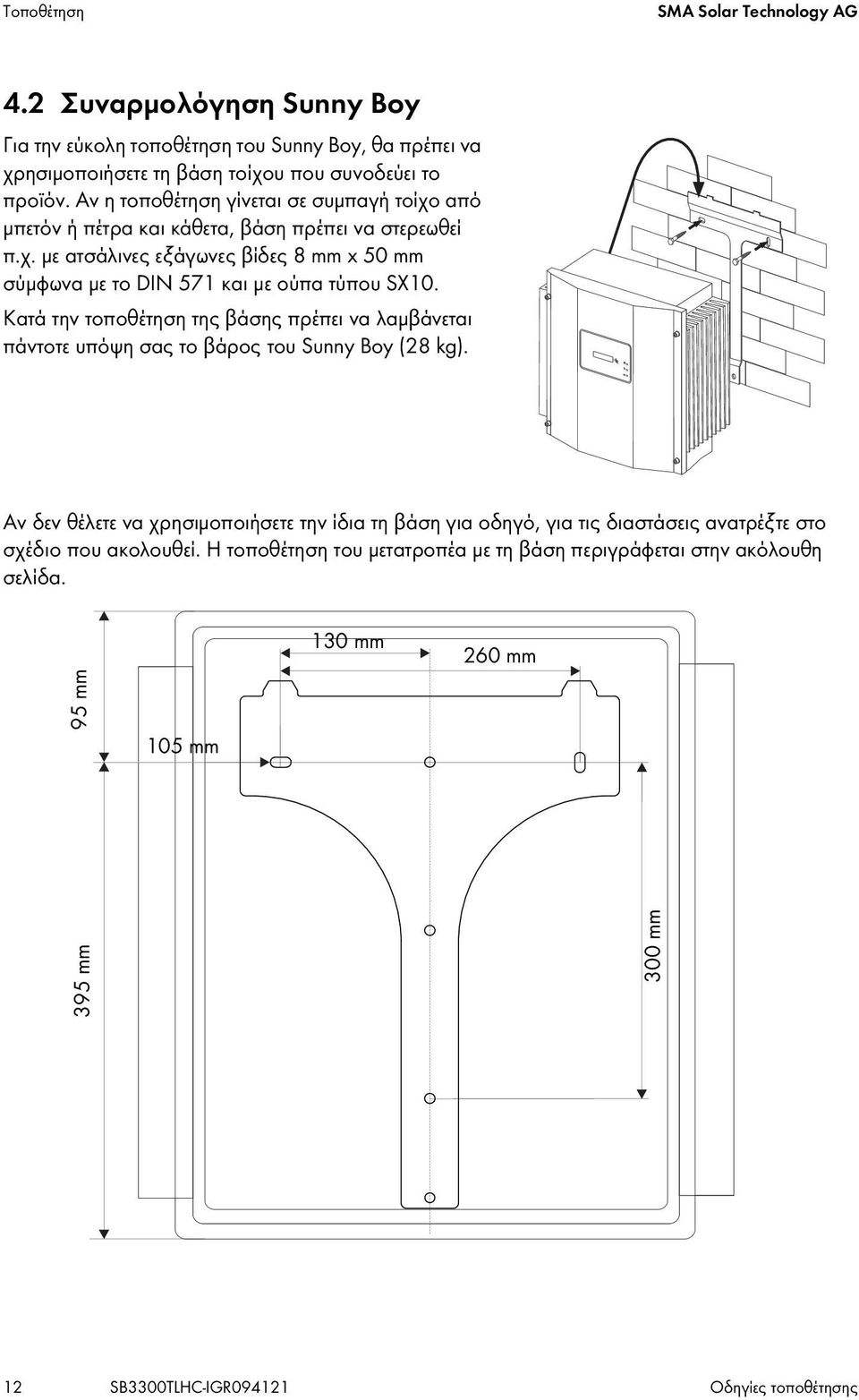 Τοποθέτηση SMA Solar Technology AG

4.2 Συναρμολόγηση Sunny Boy

Για την εύκολη τοποθέτηση του Sunny Boy, θα πρέπει να χρησιμοποιήσετε τη βάση τοίχου που συνοδεύει το προϊόν. Αν η τοποθέτηση γίνεται σε συμπαγή τοίχο από μπετόν ή πέτρα και κάθετα, βάση πρέπει να στερεωθεί π.χ. με ατσάλινες εξάγωνες βίδες 8 mm x 50 mm σύμφωνα με το DIN 571 και με ούπα τύπου SX10.

Κατά την τοποθέτηση της βάσης πρέπει να λαμβάνεται πάντοτε υπόψη σας το βάρος του Sunny Boy (28 kg).

Αν δεν θέλετε να χρησιμοποιήσετε την ίδια τη βάση για οδηγό, για τις διαστάσεις ανατρέξτε στο σχέδιο που ακολουθεί. Η τοποθέτηση του μετατροπέα με τη βάση περιγράφεται στην ακόλουθη σελίδα.

130 mm
260 mm
95 mm
105 mm
395 mm
300 mm

12 SB3300TLHC-IGR094121 Οδηγίες τοποθέτησης